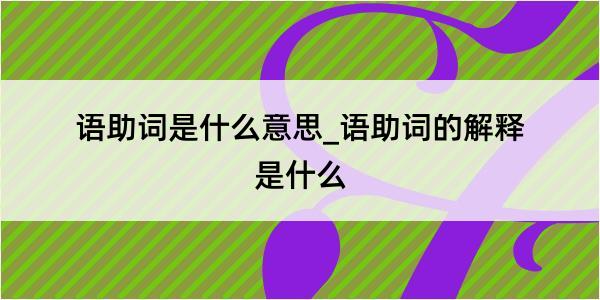 语助词是什么意思_语助词的解释是什么